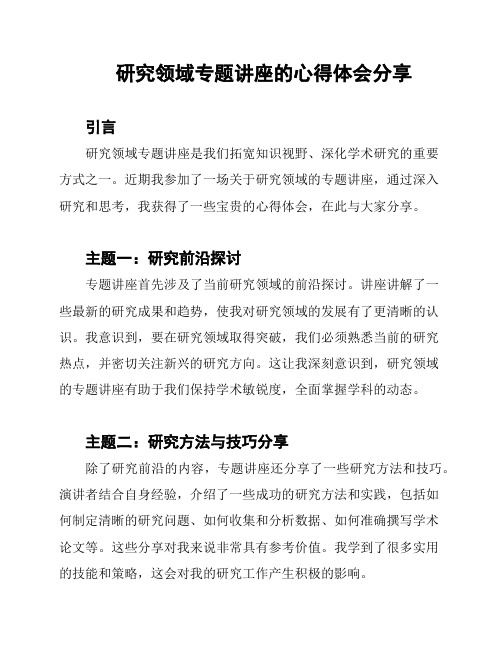 研究领域专题讲座的心得体会分享

引言

研究领域专题讲座是我们拓宽知识视野、深化学术研究的重要方式之一。近期我参加了一场关于研究领域的专题讲座，通过深入研究和思考，我获得了一些宝贵的心得体会，在此与大家分享。

主题一：研究前沿探讨

专题讲座首先涉及了当前研究领域的前沿探讨。讲座讲解了一些最新的研究成果和趋势，使我对研究领域的发展有了更清晰的认识。我意识到，要在研究领域取得突破，我们必须熟悉当前的研究热点，并密切关注新兴的研究方向。这让我深刻意识到，研究领域的专题讲座有助于我们保持学术敏锐度，全面掌握学科的动态。

主题二：研究方法与技巧分享

除了研究前沿的内容，专题讲座还分享了一些研究方法和技巧。演讲者结合自身经验，介绍了一些成功的研究方法和实践，包括如何制定清晰的研究问题、如何收集和分析数据、如何准确撰写学术论文等。这些分享对我来说非常具有参考价值。我学到了很多实用的技能和策略，这会对我的研究工作产生积极的影响。